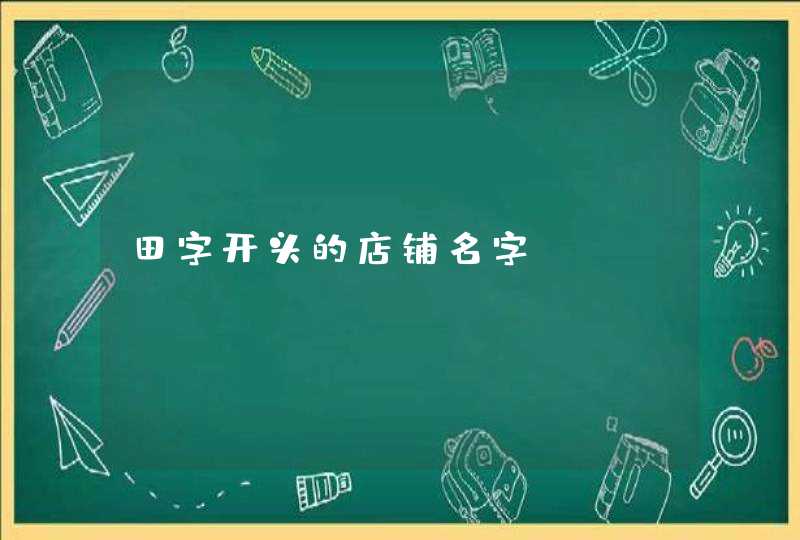 田字开头的店铺名字